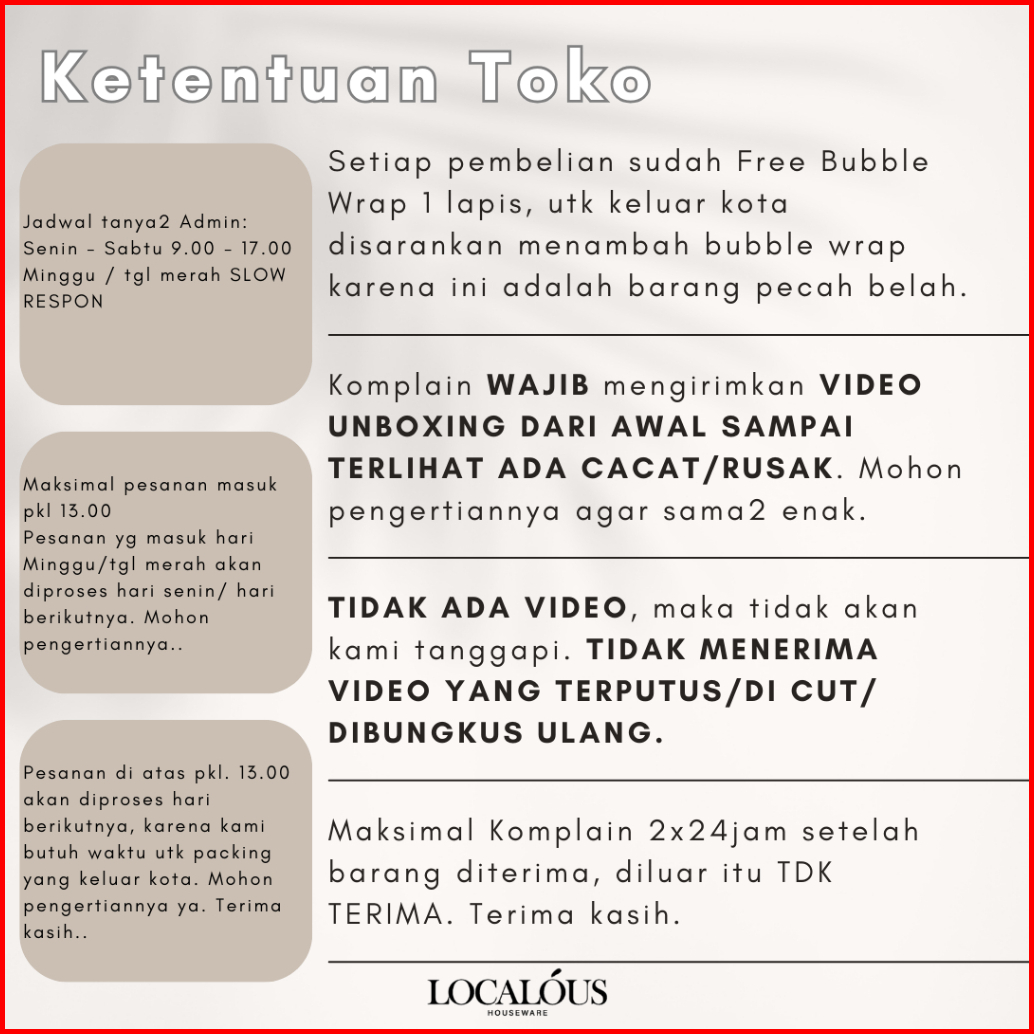 Ketentuan Toko

Jadwal tanya2 Admin:
Senin - Sabtu 9.00 - 17.00
Minggu / tgl merah SLOW RESPON

Maksimal pesanan masuk pkl 13.00
Pesanan yg masuk hari Minggu/tgl merah akan diproses hari senin/ hari berikutnya. Mohon pengertiannya..

Pesanan di atas pkl. 13.00 akan diproses hari berikutnya, karena kami butuh waktu utk packing yang keluar kota. Mohon pengertiannya ya. Terima kasih..

Setiap pembelian sudah Free Bubble Wrap 1 lapis, utk keluar kota disarankan menambah bubble wrap karena ini adalah barang pecah belah.

Komplain WAJIB mengirimkan VIDEO UNBOXING DARI AWAL SAMPAI TERLIHAT ADA CACAT/RUSAK. Mohon pengertiannya agar sama2 enak.

TIDAK ADA VIDEO, maka tidak akan kami tanggapi. TIDAK MENERIMA VIDEO YANG TERPUTUS/DI CUT/ DIBUNGKUS ULANG.

Maksimal Komplain 2x24jam setelah barang diterima, diluar itu TDK TERIMA. Terima kasih.

LOCALÓUS
HOUSEWARE